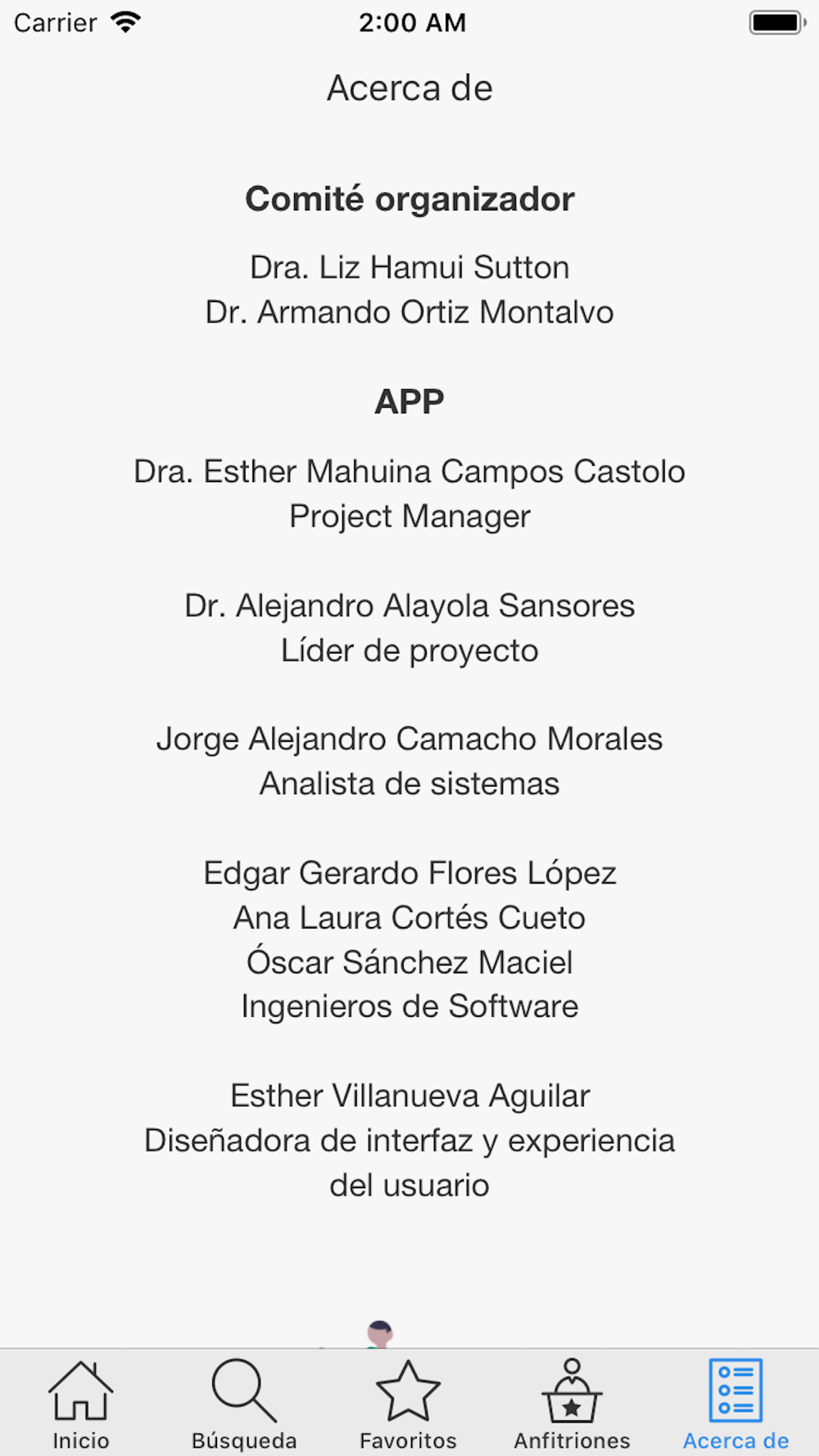 Carrier 2:00 AM

Acerca de

Comité organizador

Dra. Liz Hamui Sutton
Dr. Armando Ortiz Montalvo

APP

Dra. Esther Mahuina Campos Castolo
Project Manager

Dr. Alejandro Alayola Sansores
Líder de proyecto

Jorge Alejandro Camacho Morales
Analista de sistemas

Edgar Gerardo Flores López
Ana Laura Cortés Cueto
Óscar Sánchez Maciel
Ingenieros de Software

Esther Villanueva Aguilar
Diseñadora de interfaz y experiencia del usuario

Inicio Búsqueda Favoritos Anfitriones Acerca de